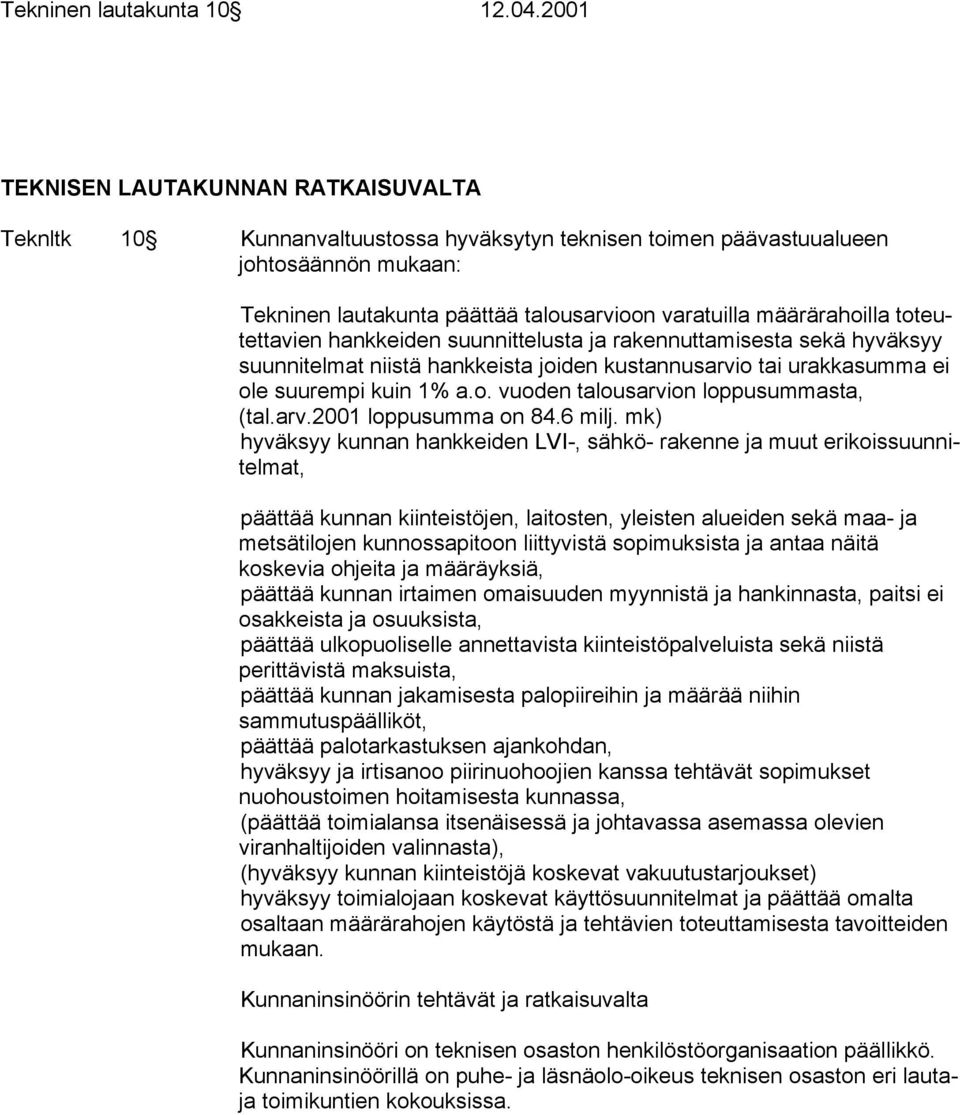 Tekninen lautakunta 10 12.04.2001

TEKNISEN LAUTAKUNNAN RATKAISUVALTA

Teknltk 10 Kunnanvaltuustossa hyväksytyn teknisen toimen päävastuualueen johtosäännön mukaan:

Tekninen lautakunta päättää talousarvioon varatuilla määrärahoilla toteutettavien hankkeiden suunnittelusta ja rakennuttamisesta sekä hyväksyy suunnitelmat niistä hankkeista joiden kustannusarvio tai urakkasumma ei ole suurempi kuin 1% a.o. vuoden talousarvion loppusummasta, (tal.arv.2001 loppusumma on 84.6 milj. mk)
hyväksyy kunnan hankkeiden LVI-, sähkö- rakenne ja muut erikoissuunnitelmat,

päättää kunnan kiinteistöjen, laitosten, yleisten alueiden sekä maa- ja metsätilojen kunnossapitoon liittyvistä sopimuksista ja antaa näitä koskevia ohjeita ja määräyksiä,
päättää kunnan irtaimen omaisuuden myynnistä ja hankinnasta, paitsi ei osakkeista ja osuuksista,
päättää ulkopuoliselle annettavista kiinteistöpalveluista sekä niistä perittävistä maksuista,
päättää kunnan jakamisesta palopiireihin ja määrää niihin sammutuspäälliköt,
päättää palotarkastuksen ajankohdan,
hyväksyy ja irtisanoo piirinuohoojien kanssa tehtävät sopimukset nuohoustoimen hoitamisesta kunnassa,
(päättää toimialansa itsenäisessä ja johtavassa asemassa olevien viranhaltijoiden valinnasta),
(hyväksyy kunnan kiinteistöjä koskevat vakuutustarjoukset)
hyväksyy toimialojaan koskevat käyttösuunnitelmat ja päättää omalta osaltaan määrärahojen käytöstä ja tehtävien toteuttamisesta tavoitteiden mukaan.

Kunnaninsinöörin tehtävät ja ratkaisuvalta

Kunnaninsinööri on teknisen osaston henkilöstöorganisaation päällikkö. Kunnaninsinöörillä on puhe- ja läsnäolo-oikeus teknisen osaston eri lautaja toimikuntien kokouksissa.